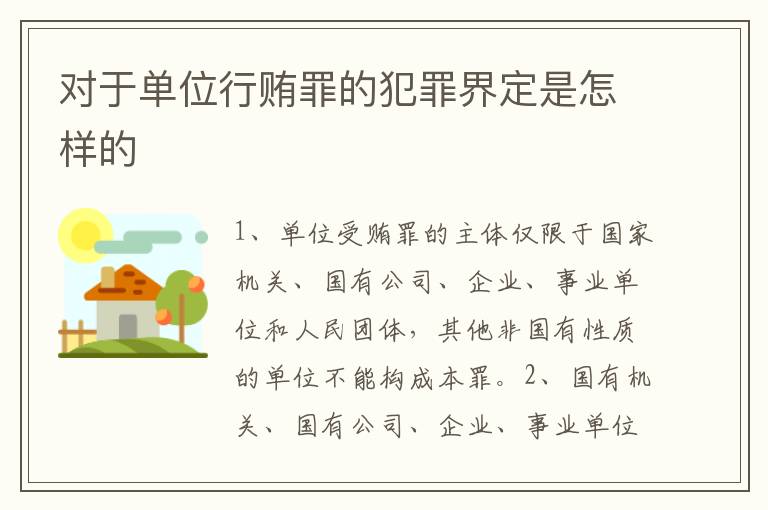 对于单位行贿罪的犯罪界定是怎样的

1、单位受贿罪的主体仅限于国家机关、国有公司、企业、事业单位和人民团体，其他非国有性质的单位不能构成本罪。2、国有机关、国有公司、企业、事业单位